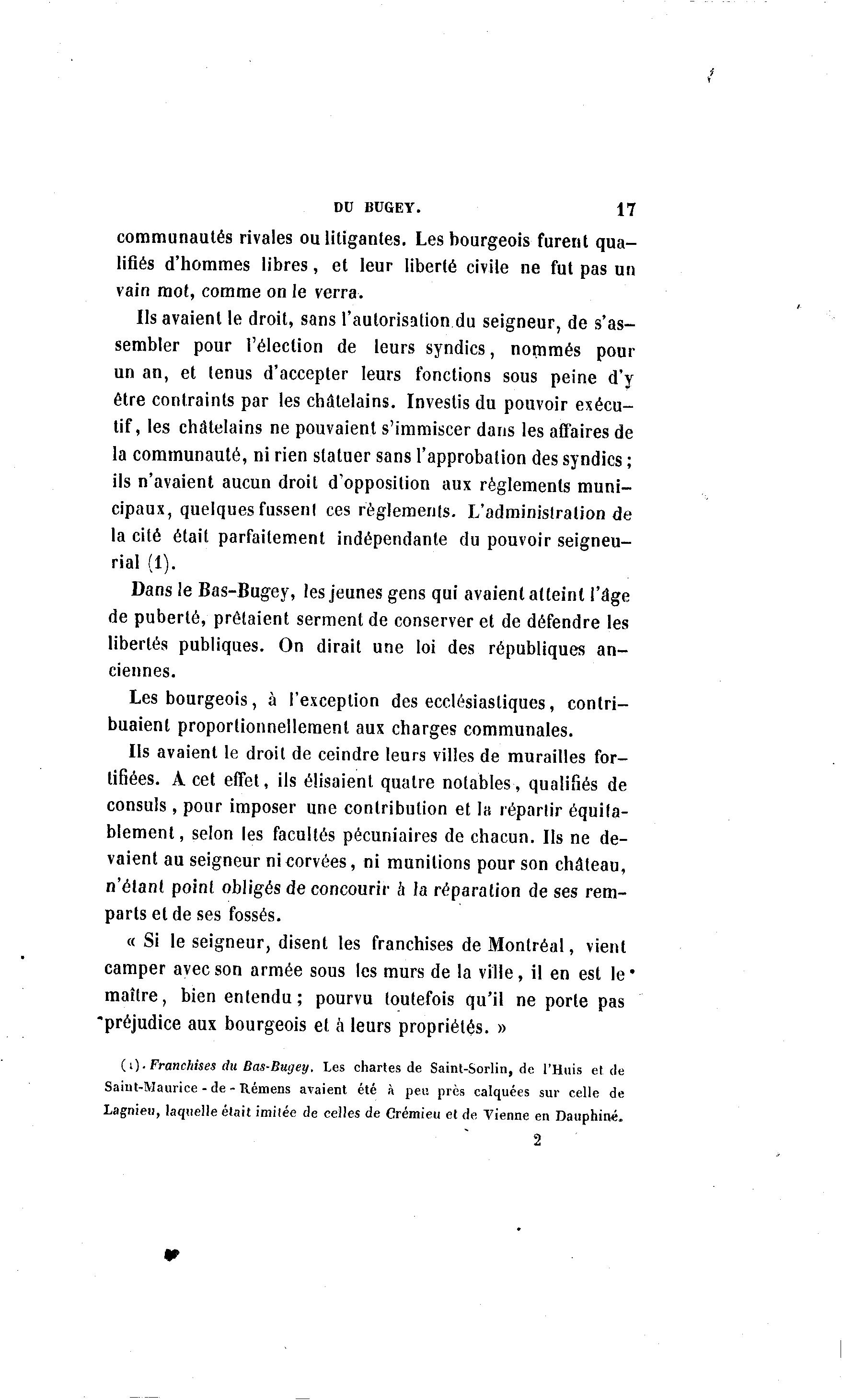 DU BUGEY. 17

communautés rivales ou litigantes. Les bourgeois furent qualifiés d'hommes libres, et leur liberté civile ne fut pas un vain mot, comme on le verra.

Ils avaient le droit, sans l'autorisation du seigneur, de s'assembler pour l'élection de leurs syndics, nommés pour un an, et tenus d'accepter leurs fonctions sous peine d'y être contraints par les châtelains. Investis du pouvoir exécutif, les châtelains ne pouvaient s'immiscer dans les affaires de la communauté, ni rien statuer sans l'approbation des syndics; ils n'avaient aucun droit d'opposition aux règlements municipaux, quelques fussent ces règlements. L'administration de la cité était parfaitement indépendante du pouvoir seigneurial (1).

Dans le Bas-Bugey, les jeunes gens qui avaient atteint l'âge de puberté, prêtaient serment de conserver et de défendre les libertés publiques. On dirait une loi des républiques anciennes.

Les bourgeois, à l'exception des ecclésiastiques, contribuaient proportionnellement aux charges communales.

Ils avaient le droit de ceindre leurs villes de murailles fortifiées. A cet effet, ils élisaient quatre notables, qualifiés de consuls, pour imposer une contribution et la répartir équitablement, selon les facultés pécuniaires de chacun. Ils ne devaient au seigneur ni corvées, ni munitions pour son château, n'étant point obligés de concourir à la réparation de ses remparts et de ses fossés.

« Si le seigneur, disent les franchises de Montréal, vient camper avec son armée sous les murs de la ville, il en est le maître, bien entendu; pourvu toutefois qu'il ne porte pas préjudice aux bourgeois et à leurs propriétés. »

(1). Franchises du Bas-Bugey. Les chartes de Saint-Sorlin, de l'Huis et de Saint-Maurice-de-Rémens avaient été à peu près calquées sur celle de Lagnieu, laquelle était imitée de celles de Crémieu et de Vienne en Dauphiné.

2